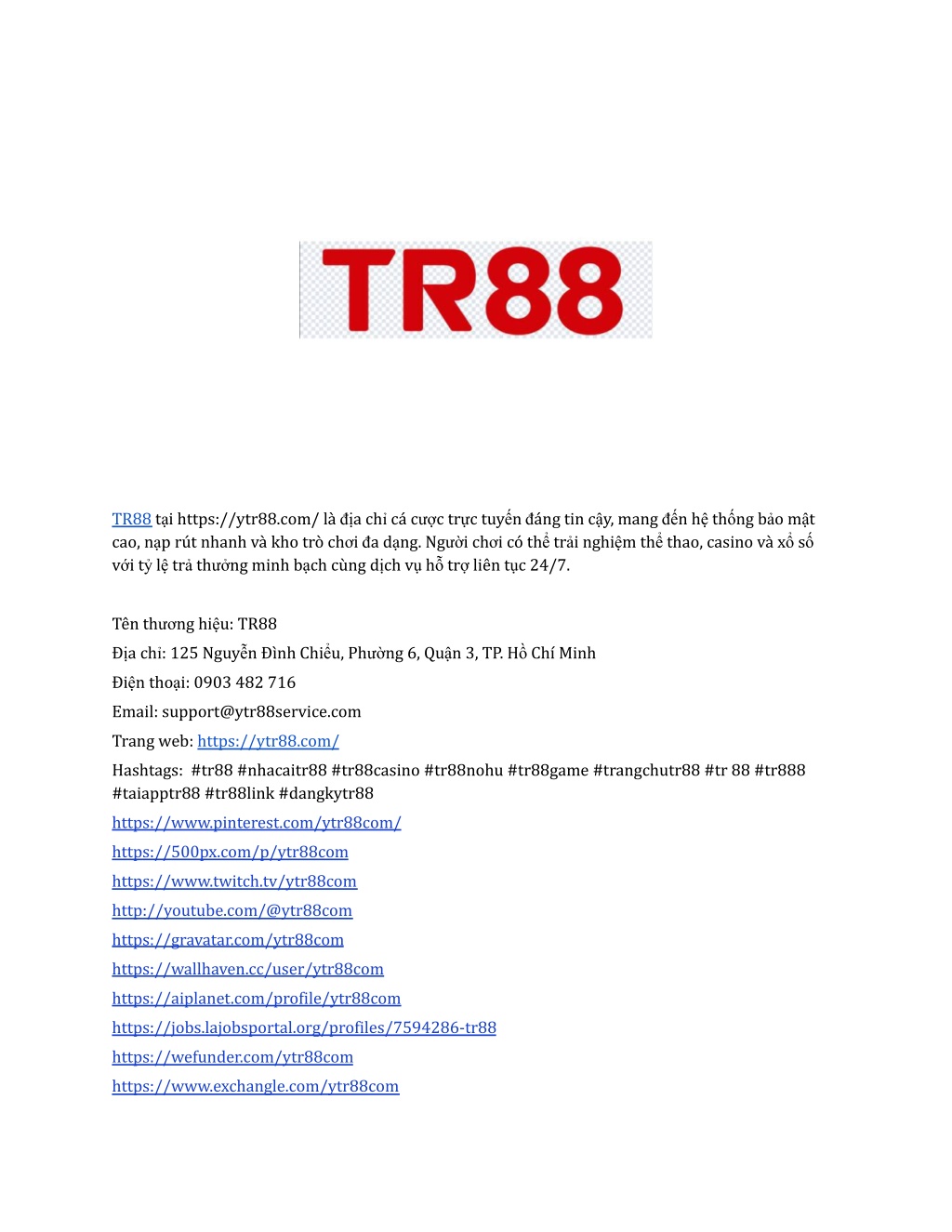 TR88

TR88 tại https://ytr88.com/ là địa chỉ cá cược trực tuyến đáng tin cậy, mang đến hệ thống bảo mật cao, nạp rút nhanh và kho trò chơi đa dạng. Người chơi có thể trải nghiệm thể thao, casino và xổ số với tỷ lệ trả thưởng minh bạch cùng dịch vụ hỗ trợ liên tục 24/7.

Tên thương hiệu: TR88
Địa chỉ: 125 Nguyễn Đình Chiểu, Phường 6, Quận 3, TP. Hồ Chí Minh
Điện thoại: 0903 482 716
Email: support@ytr88service.com
Trang web: https://ytr88.com/
Hashtags: #tr88 #nhacaitr88 #tr88casino #tr88nohu #tr88game #trangchutr88 #tr 88 #tr888 #taiapptr88 #tr88link #dangkytr88
https://www.pinterest.com/ytr88com/
https://500px.com/p/ytr88com
https://www.twitch.tv/ytr88com
http://youtube.com/@ytr88com
https://gravatar.com/ytr88com
https://wallhaven.cc/user/ytr88com
https://aiplanet.com/profile/ytr88com
https://jobs.lajobsportal.org/profiles/7594286-tr88
https://wefunder.com/ytr88com
https://www.exchangle.com/ytr88com